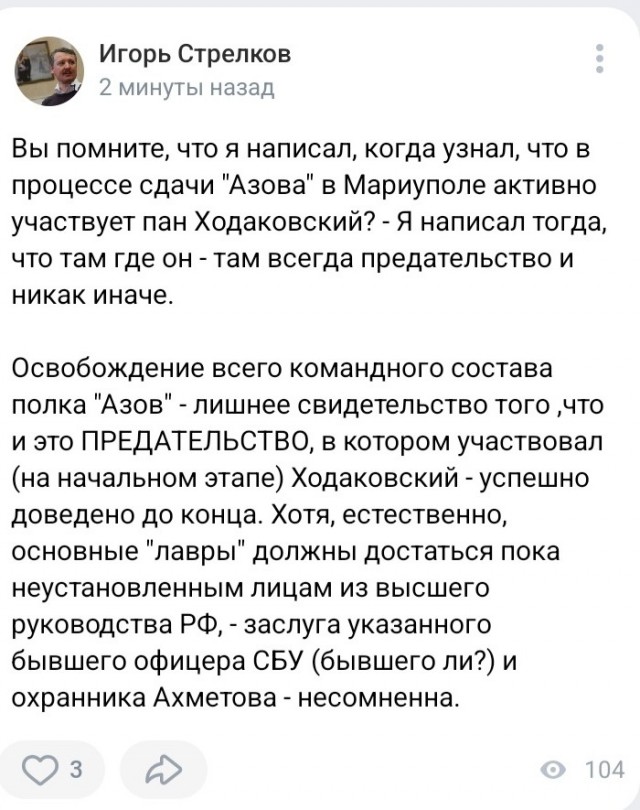 Игорь Стрелков
2 минуты назад

Вы помните, что я написал, когда узнал, что в процессе сдачи "Азова" в Мариуполе активно участвует пан Ходаковский? - Я написал тогда, что там где он - там всегда предательство и никак иначе.

Освобождение всего командного состава полка "Азов" - лишнее свидетельство того ,что и это ПРЕДАТЕЛЬСТВО, в котором участвовал (на начальном этапе) Ходаковский - успешно доведено до конца. Хотя, естественно, основные "лавры" должны достаться пока неустановленным лицам из высшего руководства РФ, - заслуга указанного бывшего офицера СБУ (бывшего ли?) и охранника Ахметова - несомненна.

3

104